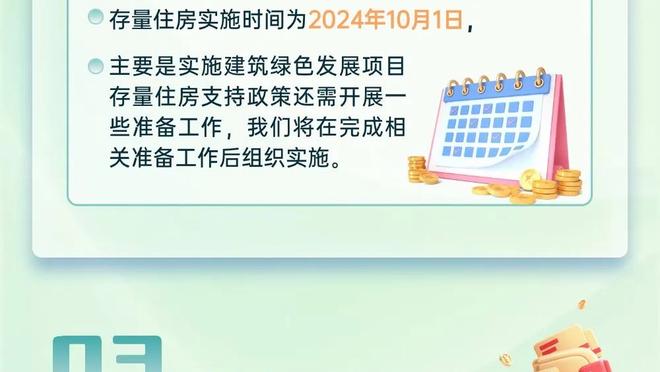 存量住房实施时间为2024年10月1日，

主要是实施建筑绿色发展项目存量住房支持政策还需开展一些准备工作，我们将在完成相关准备工作后组织实施。

03